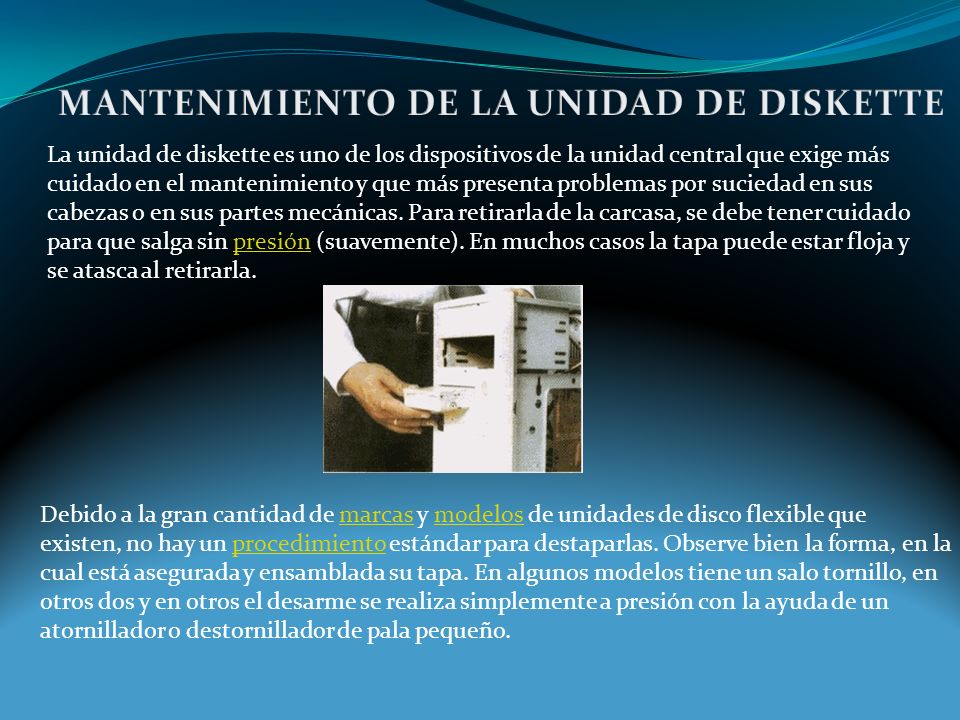 MANTENIMIENTO DE LA UNIDAD DE DISKETTE

La unidad de diskette es uno de los dispositivos de la unidad central que exige más cuidado en el mantenimiento y que más presenta problemas por suciedad en sus cabezas o en sus partes mecánicas. Para retirarla de la carcasa, se debe tener cuidado para que salga sin presión (suavemente). En muchos casos la tapa puede estar floja y se atasca al retirarla.

Debido a la gran cantidad de marcas y modelos de unidades de disco flexible que existen, no hay un procedimiento estándar para destaparlas. Observe bien la forma, en la cual está asegurada y ensamblada su tapa. En algunos modelos tiene un salo tornillo, en otros dos y en otros el desarme se realiza simplemente a presión con la ayuda de un atornillador o destornillador de pala pequeño.